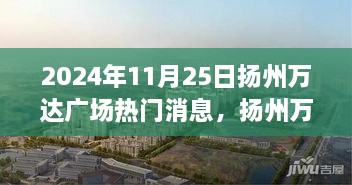 2024年11月25日扬州万达广场热门消息，扬州万

jiwu吉屋